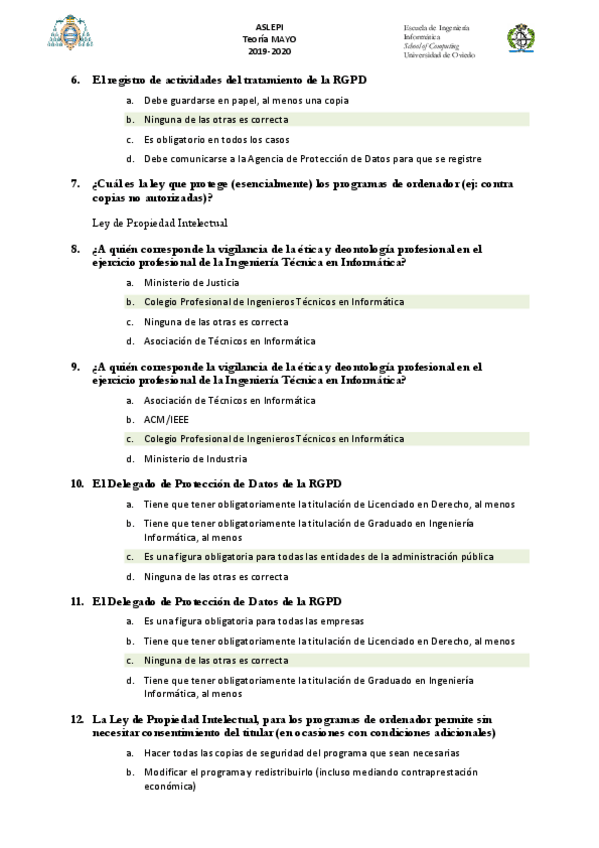 ASLEPI
Teoría MAYO
2019-2020

Escuela de Ingeniería Informática
School of Computing
Universidad de Oviedo

6. El registro de actividades del tratamiento de la RGPD

a. Debe guardarse en papel, al menos una copia
b. Ninguna de las otras es correcta
c. Es obligatorio en todos los casos
d. Debe comunicarse a la Agencia de Protección de Datos para que se registre

7. ¿Cuál es la ley que protege (esencialmente) los programas de ordenador (ej: contra copias no autorizadas)?

Ley de Propiedad Intelectual

8. ¿A quién corresponde la vigilancia de la ética y deontología profesional en el ejercicio profesional de la Ingeniería Técnica en Informática?

a. Ministerio de Justicia
b. Colegio Profesional de Ingenieros Técnicos en Informática
c. Ninguna de las otras es correcta
d. Asociación de Técnicos en Informática

9. ¿A quién corresponde la vigilancia de la ética y deontología profesional en el ejercicio profesional de la Ingeniería Técnica en Informática?

a. Asociación de Técnicos en Informática
b. ACM/IEEE
c. Colegio Profesional de Ingenieros Técnicos en Informática
d. Ministerio de Industria

10. El Delegado de Protección de Datos de la RGPD

a. Tiene que tener obligatoriamente la titulación de Licenciado en Derecho, al menos
b. Tiene que tener obligatoriamente la titulación de Graduado en Ingeniería Informática, al menos
c. Es una figura obligatoria para todas las entidades de la administración pública
d. Ninguna de las otras es correcta

11. El Delegado de Protección de Datos de la RGPD

a. Es una figura obligatoria para todas las empresas
b. Tiene que tener obligatoriamente la titulación de Licenciado en Derecho, al menos
c. Ninguna de las otras es correcta
d. Tiene que tener obligatoriamente la titulación de Graduado en Ingeniería Informática, al menos

12. La Ley de Propiedad Intelectual, para los programas de ordenador permite sin necesitar consentimiento del titular (en ocasiones con condiciones adicionales)

a. Hacer todas las copias de seguridad del programa que sean necesarias
b. Modificar el programa y redistribuirlo (incluso mediando contraprestación económica)